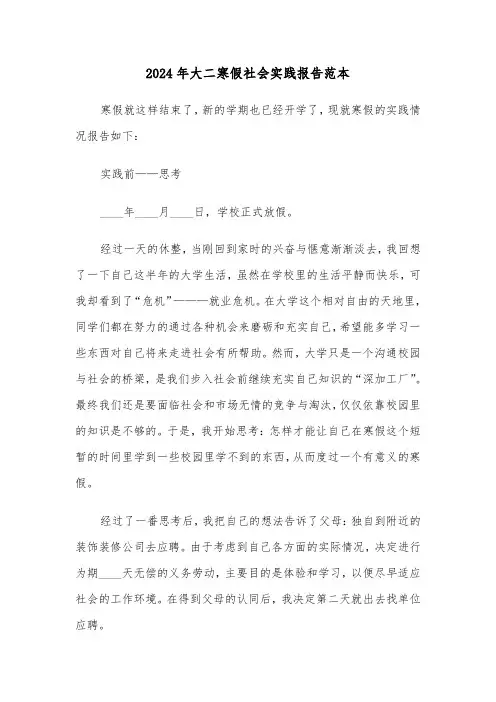 2024年大二寒假社会实践报告范本

寒假就这样结束了，新的学期也已经开学了，现就寒假的实践情况报告如下：

实践前——思考

____年____月____日，学校正式放假。

经过一天的休整，当刚回到家时的兴奋与惬意渐渐淡去，我回想了一下自己这半年的大学生活，虽然在学校里的生活平静而快乐，可我却看到了“危机”———就业危机。在大学这个相对自由的天地里，同学们都在努力的通过各种机会来磨砺和充实自己，希望能多学习一些东西对自己将来走进社会有所帮助。然而，大学只是一个沟通校园与社会的桥梁，是我们步入社会前继续充实自己知识的“深加工厂”。最终我们还是要面临社会和市场无情的竞争与淘汰，仅仅依靠校园里的知识是不够的。于是，我开始思考：怎样才能让自己在寒假这个短暂的时间里学到一些校园里学不到的东西，从而度过一个有意义的寒假。

经过了一番思考后，我把自己的想法告诉了父母：独自到附近的装饰装修公司去应聘。由于考虑到自己各方面的实际情况，决定进行为期____天无偿的义务劳动，主要目的是体验和学习，以便尽早适应社会的工作环境。在得到父母的认同后，我决定第二天就出去找单位应聘。